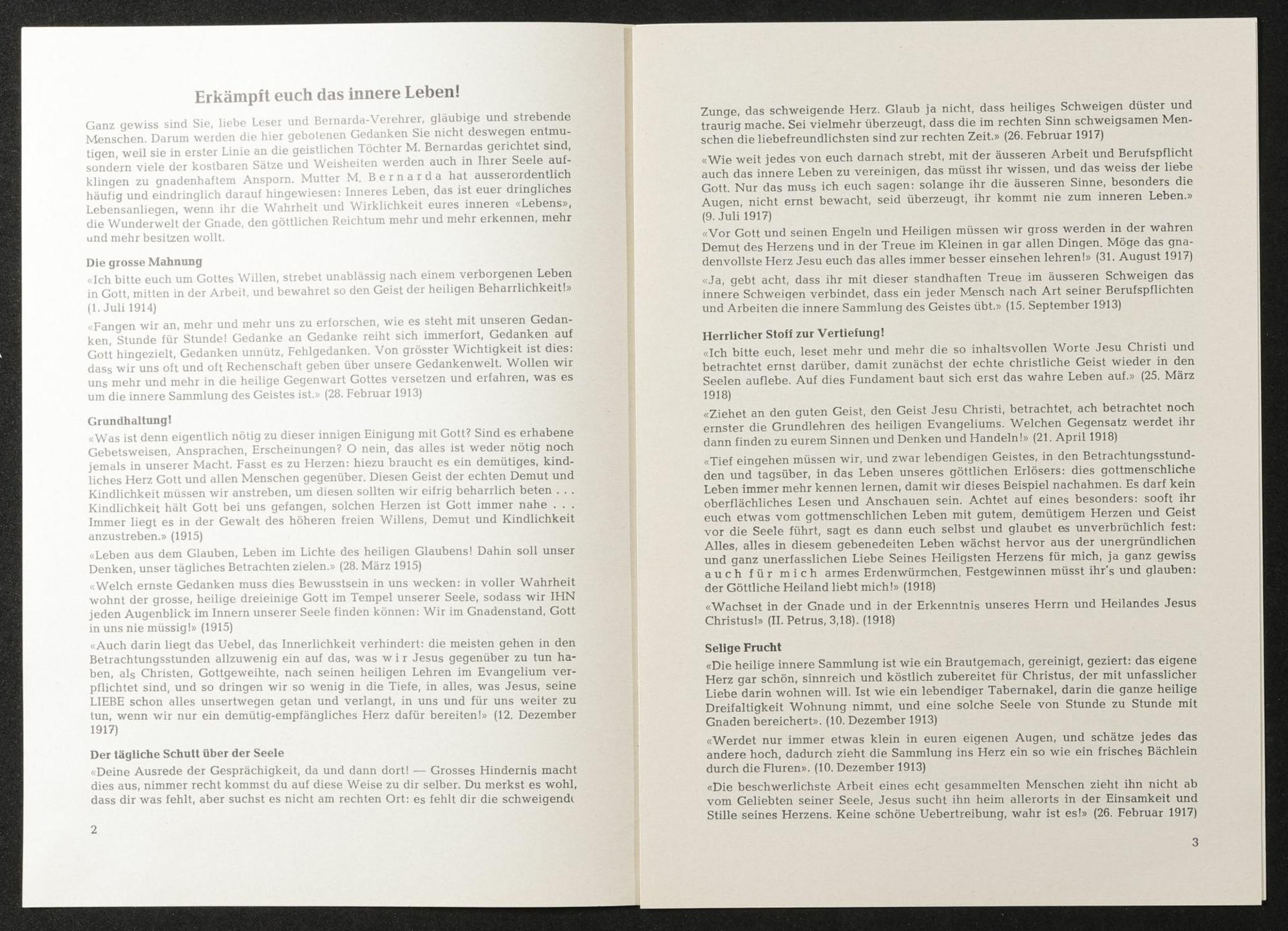 Erkämpft euch das innere Leben!

Ganz gewiss sind Sie, liebe Leser und Bernarda-Verehrer, gläubige und strebende Menschen. Darum werden die hier gebotenen Gedanken Sie nicht deswegen entmutigen, weil sie in erster Linie an die geistlichen Töchter M. Bernardas gerichtet sind, sondern viele der kostbaren Sätze und Weisheiten werden auch in Ihrer Seele aufklingen zu gnadenhaftem Ansporn. Mutter M. Bernarda hat ausserordentlich häufig und eindringlich darauf hingewiesen: Inneres Leben, das ist euer dringliches Lebensanliegen, wenn ihr die Wahrheit und Wirklichkeit eures inneren «Lebens», die Wunderwelt der Gnade, den göttlichen Reichtum mehr und mehr erkennen, mehr und mehr besitzen wollt.

Die grosse Mahnung

«Ich bitte euch um Gottes Willen, strebet unablässig nach einem verborgenen Leben in Gott, mitten in der Arbeit, und bewahret so den Geist der heiligen Beharrlichkeit!» (1. Juli 1914)

«Fangen wir an, mehr und mehr uns zu erforschen, wie es steht mit unseren Gedanken, Stunde für Stunde! Gedanke an Gedanke reiht sich immerfort, Gedanken auf Gott hingezielt, Gedanken unnütz, Fehlgedanken. Von grösster Wichtigkeit ist dies: dass wir uns oft und oft Rechenschaft geben über unsere Gedankenwelt. Wollen wir uns mehr und mehr in die heilige Gegenwart Gottes versetzen und erfahren, was es um die innere Sammlung des Geistes ist.» (28. Februar 1913)

Grundhaltung!

«Was ist denn eigentlich nötig zu dieser innigen Einigung mit Gott? Sind es erhabene Gebetsweisen, Ansprachen, Erscheinungen? O nein, das alles ist weder nötig noch jemals in unserer Macht. Fasst es zu Herzen: hiezu braucht es ein demütiges, kindliches Herz Gott und allen Menschen gegenüber. Diesen Geist der echten Demut und Kindlichkeit müssen wir anstreben, um diesen sollten wir eifrig beharrlich beten . . . Kindlichkeit hält Gott bei uns gefangen, solchen Herzen ist Gott immer nahe . . . Immer liegt es in der Gewalt des höheren freien Willens, Demut und Kindlichkeit anzustreben.» (1915)

«Leben aus dem Glauben, Leben im Lichte des heiligen Glaubens! Dahin soll unser Denken, unser tägliches Betrachten zielen.» (28. März 1915)

«Welch ernste Gedanken muss dies Bewusstsein in uns wecken: in voller Wahrheit wohnt der grosse, heilige dreieinige Gott im Tempel unserer Seele, sodass wir IHN jeden Augenblick im Innern unserer Seele finden können: Wir im Gnadenstand, Gott in uns nie müssig!» (1915)

«Auch darin liegt das Uebel, das Innerlichkeit verhindert: die meisten gehen in den Betrachtungsstunden allzuwenig ein auf das, was wir Jesus gegenüber zu tun haben, als Christen, Gottgeweihte, nach seinen heiligen Lehren im Evangelium verpflichtet sind, und so dringen wir so wenig in die Tiefe, in alles, was Jesus, seine LIEBE schon alles unsertwegen getan und verlangt, in uns und für uns weiter zu tun, wenn wir nur ein demütig-empfängliches Herz dafür bereiten!» (12. Dezember 1917)

Der tägliche Schutt über der Seele

«Deine Ausrede der Gesprächigkeit, da und dann dort! — Grosses Hindernis macht dies aus, nimmer recht kommst du auf diese Weise zu dir selber. Du merkst es wohl, dass dir was fehlt, aber suchst es nicht am rechten Ort: es fehlt dir die schweigende

2

Zunge, das schweigende Herz. Glaub ja nicht, dass heiliges Schweigen düster und traurig mache. Sei vielmehr überzeugt, dass die im rechten Sinn schweigsamen Menschen die liebefreundlichsten sind zur rechten Zeit.» (26. Februar 1917)

«Wie weit jedes von euch darnach strebt, mit der äusseren Arbeit und Berufspflicht auch das innere Leben zu vereinigen, das müsst ihr wissen, und das weiss der liebe Gott. Nur das muss ich euch sagen: solange ihr die äusseren Sinne, besonders die Augen, nicht ernst bewacht, seid überzeugt, ihr kommt nie zum inneren Leben.» (9. Juli 1917)

«Vor Gott und seinen Engeln und Heiligen müssen wir gross werden in der wahren Demut des Herzens und in der Treue im Kleinen in gar allen Dingen. Möge das gnadenvollste Herz Jesu euch das alles immer besser einsehen lehren!» (31. August 1917)

«Ja, gebt acht, dass ihr mit dieser standhaften Treue im äusseren Schweigen das innere Schweigen verbindet, dass ein jeder Mensch nach Art seiner Berufspflichten und Arbeiten die innere Sammlung des Geistes übt.» (15. September 1913)

Herrlicher Stoff zur Vertiefung!

«Ich bitte euch, leset mehr und mehr die so inhaltsvollen Worte Jesu Christi und betrachtet ernst darüber, damit zunächst der echte christliche Geist wieder in den Seelen auflebe. Auf dies Fundament baut sich erst das wahre Leben auf.» (25. März 1918)

«Ziehet an den guten Geist, den Geist Jesu Christi, betrachtet, ach betrachtet noch ernster die Grundlehren des heiligen Evangeliums. Welchen Gegensatz werdet ihr dann finden zu eurem Sinnen und Denken und Handeln!» (21. April 1918)

«Tief eingehen müssen wir, und zwar lebendigen Geistes, in den Betrachtungsstunden und tagsüber, in das Leben unseres göttlichen Erlösers: dies gottmenschliche Leben immer mehr kennen lernen, damit wir dieses Beispiel nachahmen. Es darf kein oberflächliches Lesen und Anschauen sein. Achtet auf eines besonders: sooft ihr euch etwas vom gottmenschlichen Leben mit gutem, demütigem Herzen und Geist vor die Seele führt, sagt es dann euch selbst und glaubet es unverbrüchlich fest: Alles, alles in diesem gebenedeiten Leben wächst hervor aus der unergründlichen und ganz unerfasslichen Liebe Seines Heiligsten Herzens für mich, ja ganz gewiss auch für mich armes Erdenwürmchen. Festgewinnen müsst ihr's und glauben: der Göttliche Heiland liebt mich!» (1918)

«Wachset in der Gnade und in der Erkenntnis unseres Herrn und Heilandes Jesus Christus!» (II. Petrus, 3,18). (1918)

Selige Frucht

«Die heilige innere Sammlung ist wie ein Brautgemach, gereinigt, geziert: das eigene Herz gar schön, sinnreich und köstlich zubereitet für Christus, der mit unfasslicher Liebe darin wohnen will. Ist wie ein lebendiger Tabernakel, darin die ganze heilige Dreifaltigkeit Wohnung nimmt, und eine solche Seele von Stunde zu Stunde mit Gnaden bereichert». (10. Dezember 1913)

«Werdet nur immer etwas klein in euren eigenen Augen, und schätze jedes das andere hoch, dadurch zieht die Sammlung ins Herz ein so wie ein frisches Bächlein durch die Fluren». (10. Dezember 1913)

«Die beschwerlichste Arbeit eines echt gesammelten Menschen zieht ihn nicht ab vom Geliebten seiner Seele, Jesus sucht ihn heim allerorts in der Einsamkeit und Stille seines Herzens. Keine schöne Uebertreibung, wahr ist es!» (26. Februar 1917)

3